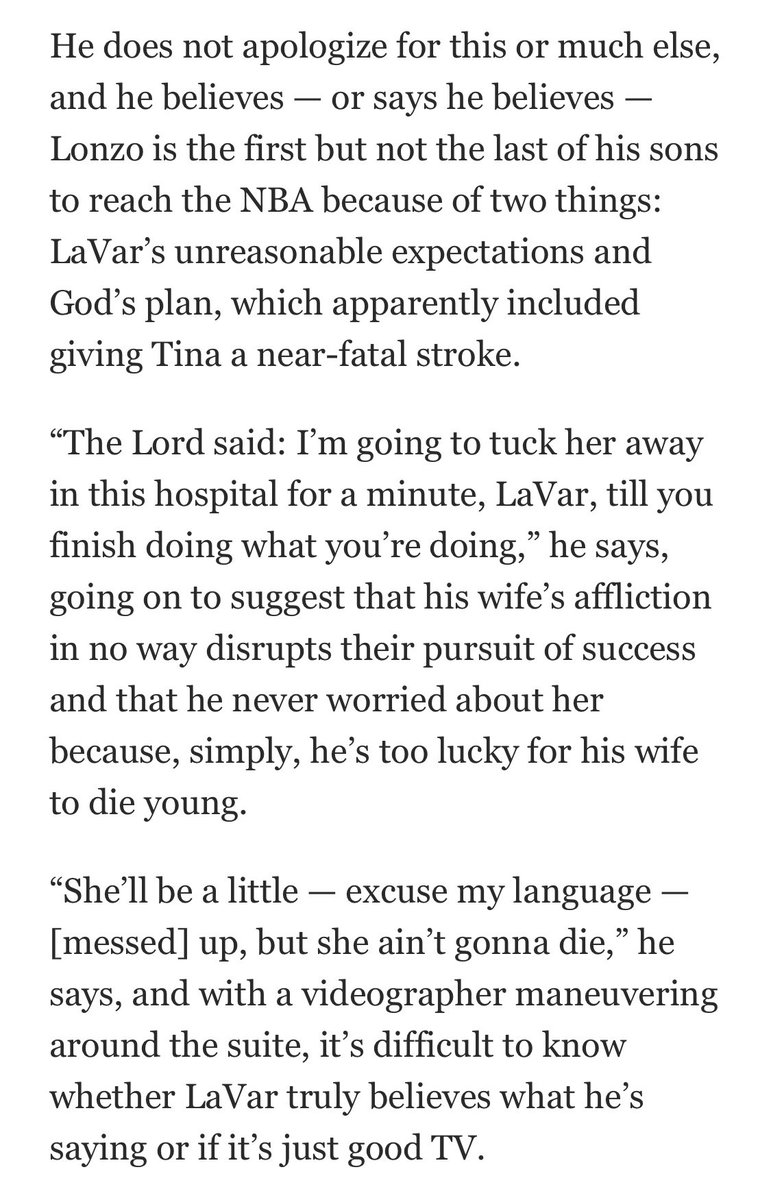 He does not apologize for this or much else, and he believes — or says he believes — Lonzo is the first but not the last of his sons to reach the NBA because of two things: LaVar’s unreasonable expectations and God’s plan, which apparently included giving Tina a near-fatal stroke.

“The Lord said: I’m going to tuck her away in this hospital for a minute, LaVar, till you finish doing what you’re doing,” he says, going on to suggest that his wife’s affliction in no way disrupts their pursuit of success and that he never worried about her because, simply, he’s too lucky for his wife to die young.

“She’ll be a little — excuse my language — [messed] up, but she ain’t gonna die,” he says, and with a videographer maneuvering around the suite, it’s difficult to know whether LaVar truly believes what he’s saying or if it’s just good TV.